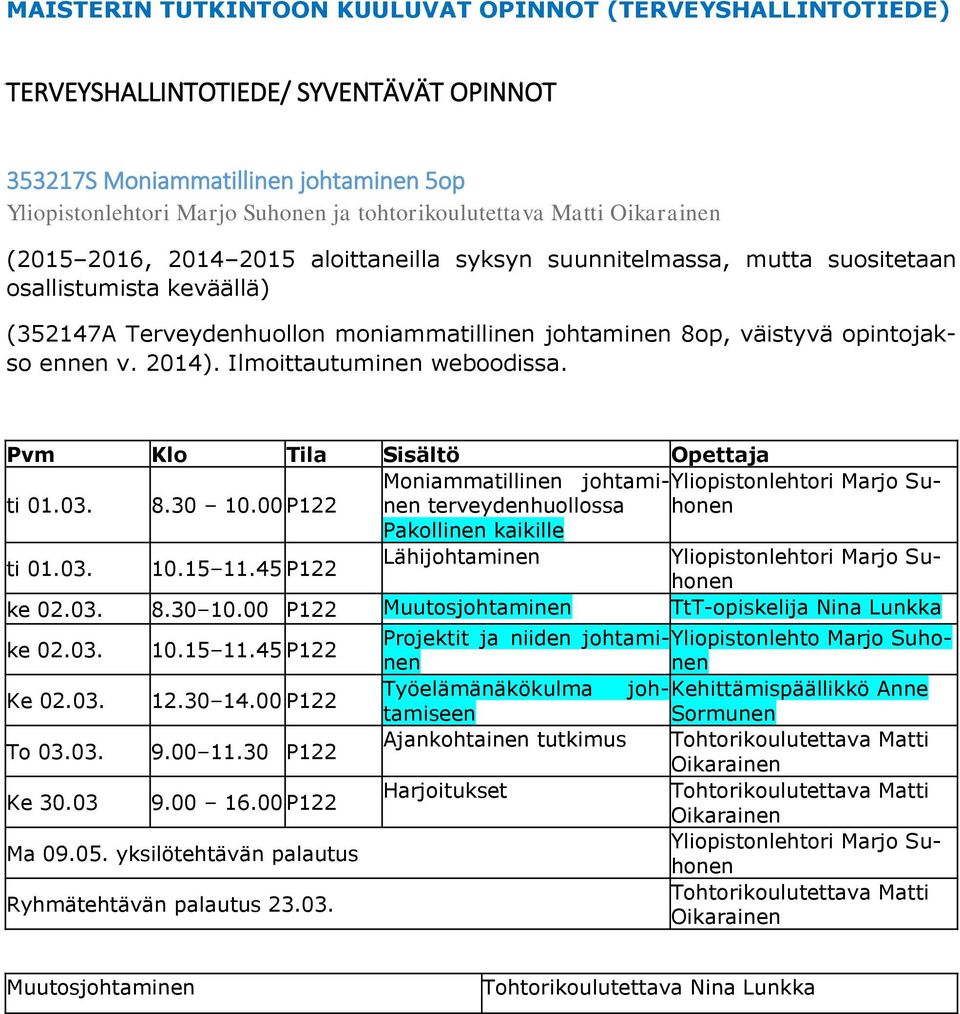 MAISTERIN TUTKINTOON KUULUVAT OPINNOT (TERVEYSHALLINTOTIEDE)

TERVEYSHALLINTOTIEDE/ SYVENTÄVÄT OPINNOT

353217S Moniammatillinen johtaminen 5op
Yliopistonlehtori Marjo Suhonen ja tohtorikoulutettava Matti Oikarainen

(2015–2016, 2014–2015 aloittaneilla syksyn suunnitelmassa, mutta suositetaan osallistumista keväällä)

(352147A Terveydenhuollon moniammatillinen johtaminen 8op, väistyvä opintojakso ennen v. 2014). Ilmoittautuminen weboodissa.

| Pvm | Klo | Tila | Sisältö | Opettaja |
|---|---|---|---|---|
| ti 01.03. | 8.30 – 10.00 | P122 | Moniammatillinen johtaminen terveydenhuollossa Pakollinen kaikille | Yliopistonlehtori Marjo Suhonen |
| ti 01.03. | 10.15–11.45 | P122 | Lähijohtaminen | Yliopistonlehtori Marjo Suhonen |
| ke 02.03. | 8.30–10.00 | P122 | Muutosjohtaminen | TtT-opiskelija Nina Lunkka |
| ke 02.03. | 10.15–11.45 | P122 | Projektit ja niiden johtaminen | Yliopistonlehto Marjo Suhonen |
| Ke 02.03. | 12.30–14.00 | P122 | Työelämänäkökulma johtamiseen | Kehittämispäällikkö Anne Sormunen |
| To 03.03. | 9.00–11.30 | P122 | Ajankohtainen tutkimus | Tohtorikoulutettava Matti Oikarainen |
| Ke 30.03 | 9.00 – 16.00 | P122 | Harjoitukset | Tohtorikoulutettava Matti Oikarainen |
| Ma 09.05. yksilötehtävän palautus | | | | Yliopistonlehtori Marjo Suhonen |
| Ryhmätehtävän palautus 23.03. | | | | Tohtorikoulutettava Matti Oikarainen |

| Muutosjohtaminen | Tohtorikoulutettava Nina Lunkka |
|---|---|